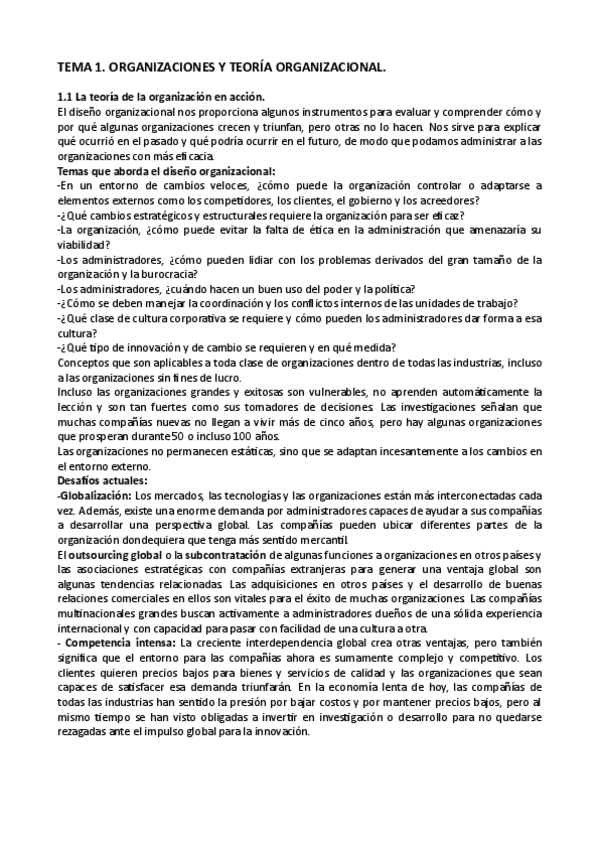 TEMA 1. ORGANIZACIONES Y TEORÍA ORGANIZACIONAL.

1.1 La teoría de la organización en acción.
El diseño organizacional nos proporciona algunos instrumentos para evaluar y comprender cómo y por qué algunas organizaciones crecen y triunfan, pero otras no lo hacen. Nos sirve para explicar qué ocurrió en el pasado y qué podría ocurrir en el futuro, de modo que podamos administrar a las organizaciones con más eficacia.
Temas que aborda el diseño organizacional:
-En un entorno de cambios veloces, ¿cómo puede la organización controlar o adaptarse a elementos externos como los competidores, los clientes, el gobierno y los acreedores?
-¿Qué cambios estratégicos y estructurales requiere la organización para ser eficaz?
-La organización, ¿cómo puede evitar la falta de ética en la administración que amenazaría su viabilidad?
-Los administradores, ¿cómo pueden lidiar con los problemas derivados del gran tamaño de la organización y la burocracia?
-Los administradores, ¿cuándo hacen un buen uso del poder y la política?
-¿Cómo se deben manejar la coordinación y los conflictos internos de las unidades de trabajo?
-¿Qué clase de cultura corporativa se requiere y cómo pueden los administradores dar forma a esa cultura?
-¿Qué tipo de innovación y de cambio se requieren y en qué medida?
Conceptos que son aplicables a toda clase de organizaciones dentro de todas las industrias, incluso a las organizaciones sin fines de lucro.
Incluso las organizaciones grandes y exitosas son vulnerables, no aprenden automáticamente la lección y son tan fuertes como sus tomadores de decisiones. Las investigaciones señalan que muchas compañías nuevas no llegan a vivir más de cinco años, pero hay algunas organizaciones que prosperan durante 50 o incluso 100 años.
Las organizaciones no permanecen estáticas, sino que se adaptan incesantemente a los cambios en el entorno externo.
Desafíos actuales:
-Globalización: Los mercados, las tecnologías y las organizaciones están más interconectadas cada vez. Además, existe una enorme demanda por administradores capaces de ayudar a sus compañías a desarrollar una perspectiva global. Las compañías pueden ubicar diferentes partes de la organización dondequiera que tenga más sentido mercantil.
El outsourcing global o la subcontratación de algunas funciones a organizaciones en otros países y las asociaciones estratégicas con compañías extranjeras para generar una ventaja global son algunas tendencias relacionadas. Las adquisiciones en otros países y el desarrollo de buenas relaciones comerciales en ellos son vitales para el éxito de muchas organizaciones. Las compañías multinacionales grandes buscan activamente a administradores dueños de una sólida experiencia internacional y con capacidad para pasar con facilidad de una cultura a otra.
- Competencia intensa: La creciente interdependencia global crea otras ventajas, pero también significa que el entorno para las compañías ahora es sumamente complejo y competitivo. Los clientes quieren precios bajos para bienes y servicios de calidad y las organizaciones que sean capaces de satisfacer esa demanda triunfarán. En la economía lenta de hoy, las compañías de todas las industrias han sentido la presión por bajar costos y por mantener precios bajos, pero al mismo tiempo se han visto obligadas a invertir en investigación o desarrollo para no quedarse rezagadas ante el impulso global para la innovación.